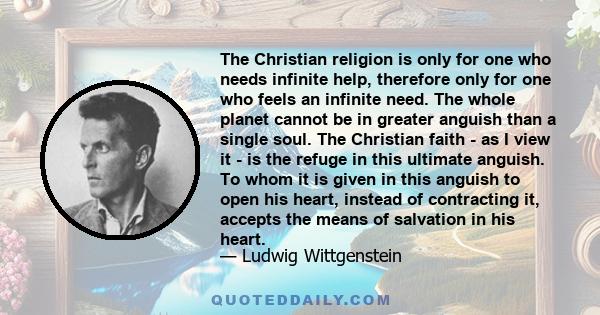 The Christian religion is only for one who needs infinite help, therefore only for one who feels an infinite need. The whole planet cannot be in greater anguish than a single soul. The Christian faith - as I view it - is the refuge in this ultimate anguish. To whom it is given in this anguish to open his heart, instead of contracting it, accepts the means of salvation in his heart.
— Ludwig Wittgenstein

QUOTEDDAILY.COM